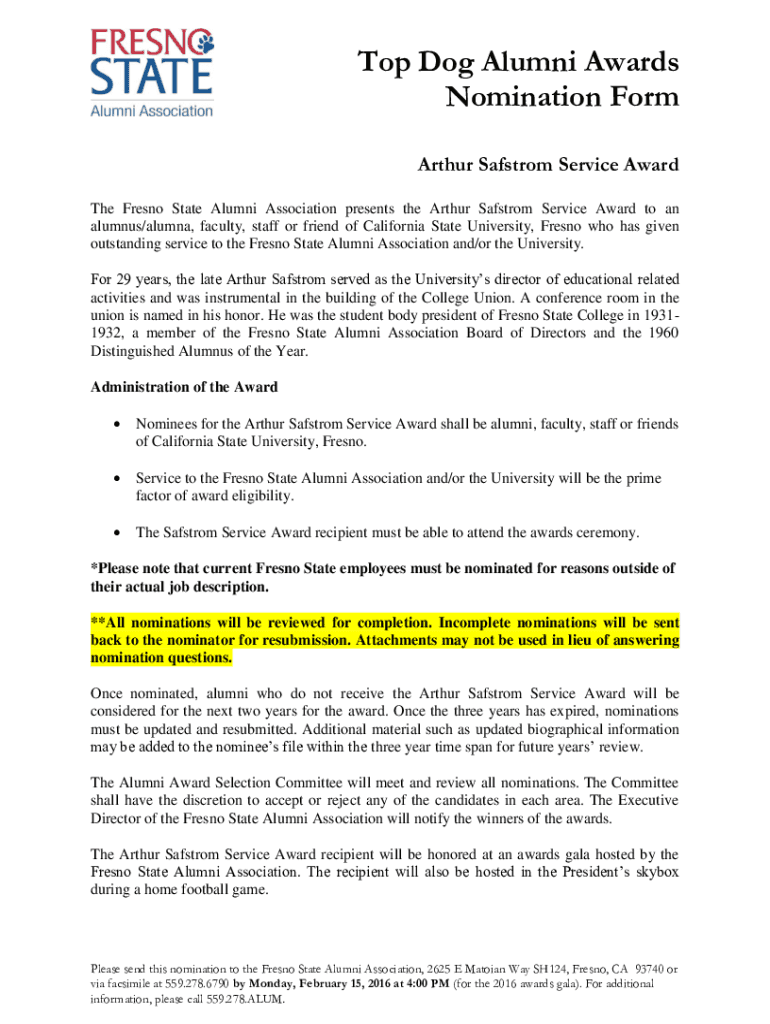 FRESNO STATE
Alumni Association

Top Dog Alumni Awards
Nomination Form

Arthur Safstrom Service Award

The Fresno State Alumni Association presents the Arthur Safstrom Service Award to an alumnus/alumna, faculty, staff or friend of California State University, Fresno who has given outstanding service to the Fresno State Alumni Association and/or the University.

For 29 years, the late Arthur Safstrom served as the University's director of educational related activities and was instrumental in the building of the College Union. A conference room in the union is named in his honor. He was the student body president of Fresno State College in 1931-1932, a member of the Fresno State Alumni Association Board of Directors and the 1960 Distinguished Alumnus of the Year.

Administration of the Award

• Nominees for the Arthur Safstrom Service Award shall be alumni, faculty, staff or friends of California State University, Fresno.

• Service to the Fresno State Alumni Association and/or the University will be the prime factor of award eligibility.

• The Safstrom Service Award recipient must be able to attend the awards ceremony.

*Please note that current Fresno State employees must be nominated for reasons outside of their actual job description.

**All nominations will be reviewed for completion. Incomplete nominations will be sent back to the nominator for resubmission. Attachments may not be used in lieu of answering nomination questions.

Once nominated, alumni who do not receive the Arthur Safstrom Service Award will be considered for the next two years for the award. Once the three years has expired, nominations must be updated and resubmitted. Additional material such as updated biographical information may be added to the nominee's file within the three year time span for future years' review.

The Alumni Award Selection Committee will meet and review all nominations. The Committee shall have the discretion to accept or reject any of the candidates in each area. The Executive Director of the Fresno State Alumni Association will notify the winners of the awards.

The Arthur Safstrom Service Award recipient will be honored at an awards gala hosted by the Fresno State Alumni Association. The recipient will also be hosted in the President's skybox during a home football game.

Please send this nomination to the Fresno State Alumni Association, 2625 E Matoian Way SH124, Fresno, CA 93740 or via facsimile at 559.278.6790 by Monday, February 15, 2016 at 4:00 PM (for the 2016 awards gala). For additional information, please call 559.278.ALUM.